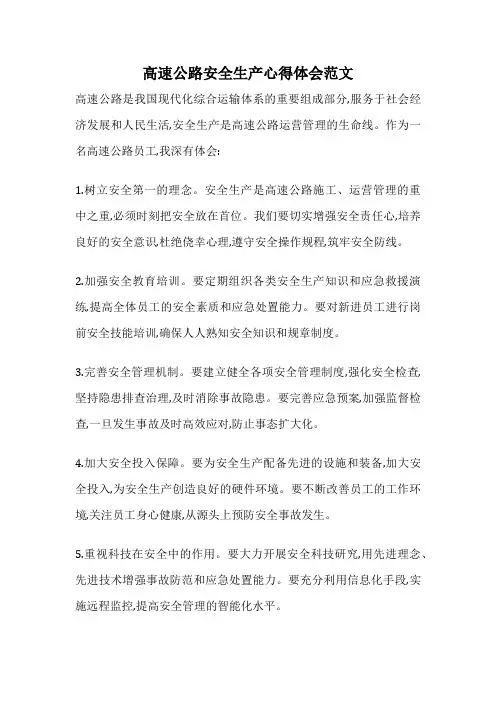 高速公路安全生产心得体会范文

高速公路是我国现代化综合运输体系的重要组成部分,服务于社会经济发展和人民生活,安全生产是高速公路运营管理的生命线。作为一名高速公路员工,我深有体会:

1.树立安全第一的理念。安全生产是高速公路施工、运营管理的重中之重,必须时刻把安全放在首位。我们要切实增强安全责任心,培养良好的安全意识,杜绝侥幸心理,遵守安全操作规程,筑牢安全防线。

2.加强安全教育培训。要定期组织各类安全生产知识和应急救援演练,提高全体员工的安全素质和应急处置能力。要对新进员工进行岗前安全技能培训,确保人人熟知安全知识和规章制度。

3.完善安全管理机制。要建立健全各项安全管理制度,强化安全检查,坚持隐患排查治理,及时消除事故隐患。要完善应急预案,加强监督检查,一旦发生事故及时高效应对,防止事态扩大化。

4.加大安全投入保障。要为安全生产配备先进的设施和装备,加大安全投入,为安全生产创造良好的硬件环境。要不断改善员工的工作环境,关注员工身心健康,从源头上预防安全事故发生。

5.重视科技在安全中的作用。要大力开展安全科技研究,用先进理念、先进技术增强事故防范和应急处置能力。要充分利用信息化手段,实施远程监控,提高安全管理的智能化水平。